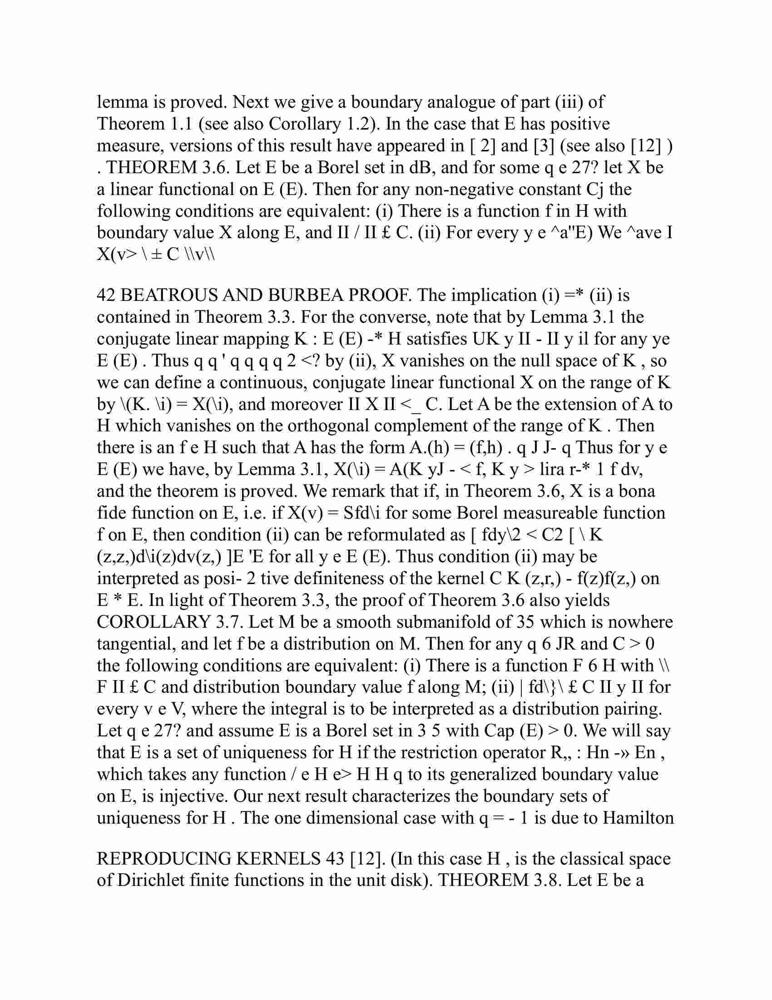 lemma is proved. Next we give a boundary analogue of part (iii) of Theorem 1.1 (see also Corollary 1.2). In the case that E has positive measure, versions of this result have appeared in [ 2] and [3] (see also [12] ) . THEOREM 3.6. Let E be a Borel set in dB, and for some q e 27? let X be a linear functional on E (E). Then for any non-negative constant Cj the following conditions are equivalent: (i) There is a function f in H with boundary value X along E, and II / II £ C. (ii) For every y e ^a"E) We ^ave I X(v> \ ± C \\v\\

42 BEATROUS AND BURBEA PROOF. The implication (i) =* (ii) is contained in Theorem 3.3. For the converse, note that by Lemma 3.1 the conjugate linear mapping K : E (E) -* H satisfies UK y II - II y il for any ye E (E) . Thus q q ' q q q q 2 <? by (ii), X vanishes on the null space of K , so we can define a continuous, conjugate linear functional X on the range of K by \(K. \i) = X(\i), and moreover II X II <_ C. Let A be the extension of A to H which vanishes on the orthogonal complement of the range of K . Then there is an f e H such that A has the form A.(h) = (f,h) . q J J- q Thus for y e E (E) we have, by Lemma 3.1, X(\i) = A(K yJ - < f, K y > lira r-* 1 f dv, and the theorem is proved. We remark that if, in Theorem 3.6, X is a bona fide function on E, i.e. if X(v) = Sfd\i for some Borel measureable function f on E, then condition (ii) can be reformulated as [ fdy\2 < C2 [ \ K (z,z,)d\i(z)dv(z,) ]E 'E for all y e E (E). Thus condition (ii) may be interpreted as posi- 2 tive definiteness of the kernel C K (z,r,) - f(z)f(z,) on E * E. In light of Theorem 3.3, the proof of Theorem 3.6 also yields COROLLARY 3.7. Let M be a smooth submanifold of 35 which is nowhere tangential, and let f be a distribution on M. Then for any q 6 JR and C > 0 the following conditions are equivalent: (i) There is a function F 6 H with \\ F II £ C and distribution boundary value f along M; (ii) | fd\}\ £ C II y II for every v e V, where the integral is to be interpreted as a distribution pairing. Let q e 27? and assume E is a Borel set in 3 5 with Cap (E) > 0. We will say that E is a set of uniqueness for H if the restriction operator R,, : Hn -» En , which takes any function / e H e> H H q to its generalized boundary value on E, is injective. Our next result characterizes the boundary sets of uniqueness for H . The one dimensional case with q = - 1 is due to Hamilton

REPRODUCING KERNELS 43 [12]. (In this case H , is the classical space of Dirichlet finite functions in the unit disk). THEOREM 3.8. Let E be a